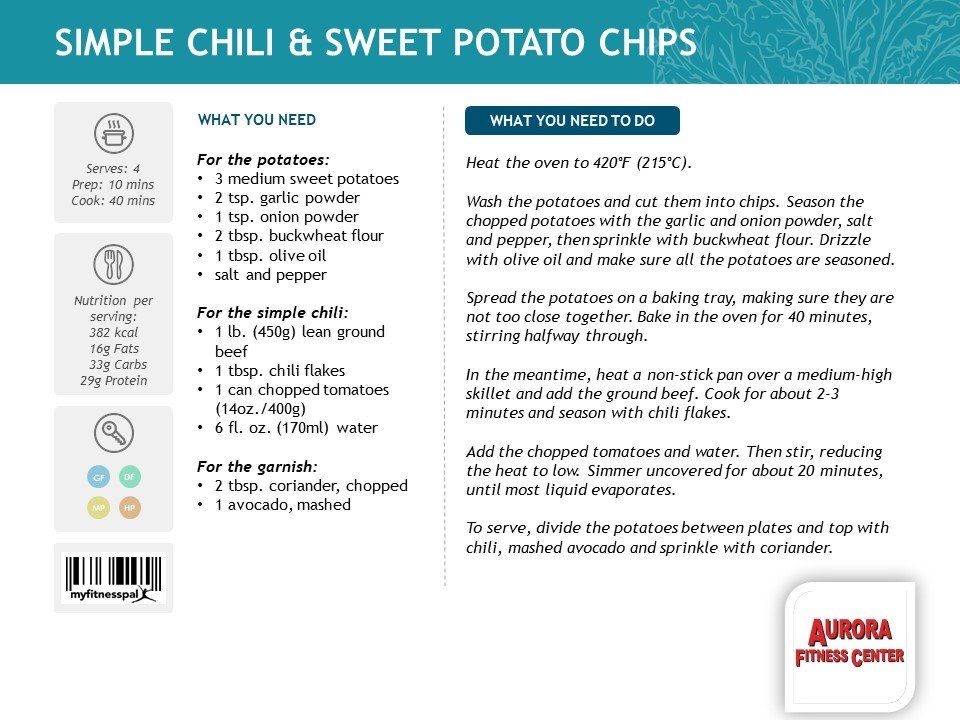 SIMPLE CHILI & SWEET POTATO CHIPS

Serves: 4
Prep: 10 mins
Cook: 40 mins

Nutrition per serving:
382 kcal
16g Fats
33g Carbs
29g Protein

GF DF
MP HP

myfitnesspal

WHAT YOU NEED

For the potatoes:
• 3 medium sweet potatoes
• 2 tsp. garlic powder
• 1 tsp. onion powder
• 2 tbsp. buckwheat flour
• 1 tbsp. olive oil
• salt and pepper

For the simple chili:
• 1 lb. (450g) lean ground beef
• 1 tbsp. chili flakes
• 1 can chopped tomatoes (14oz./400g)
• 6 fl. oz. (170ml) water

For the garnish:
• 2 tbsp. coriander, chopped
• 1 avocado, mashed

WHAT YOU NEED TO DO

Heat the oven to 420°F (215°C).

Wash the potatoes and cut them into chips. Season the chopped potatoes with the garlic and onion powder, salt and pepper, then sprinkle with buckwheat flour. Drizzle with olive oil and make sure all the potatoes are seasoned.

Spread the potatoes on a baking tray, making sure they are not too close together. Bake in the oven for 40 minutes, stirring halfway through.

In the meantime, heat a non-stick pan over a medium-high skillet and add the ground beef. Cook for about 2-3 minutes and season with chili flakes.

Add the chopped tomatoes and water. Then stir, reducing the heat to low. Simmer uncovered for about 20 minutes, until most liquid evaporates.

To serve, divide the potatoes between plates and top with chili, mashed avocado and sprinkle with coriander.

AURORA
FITNESS CENTER